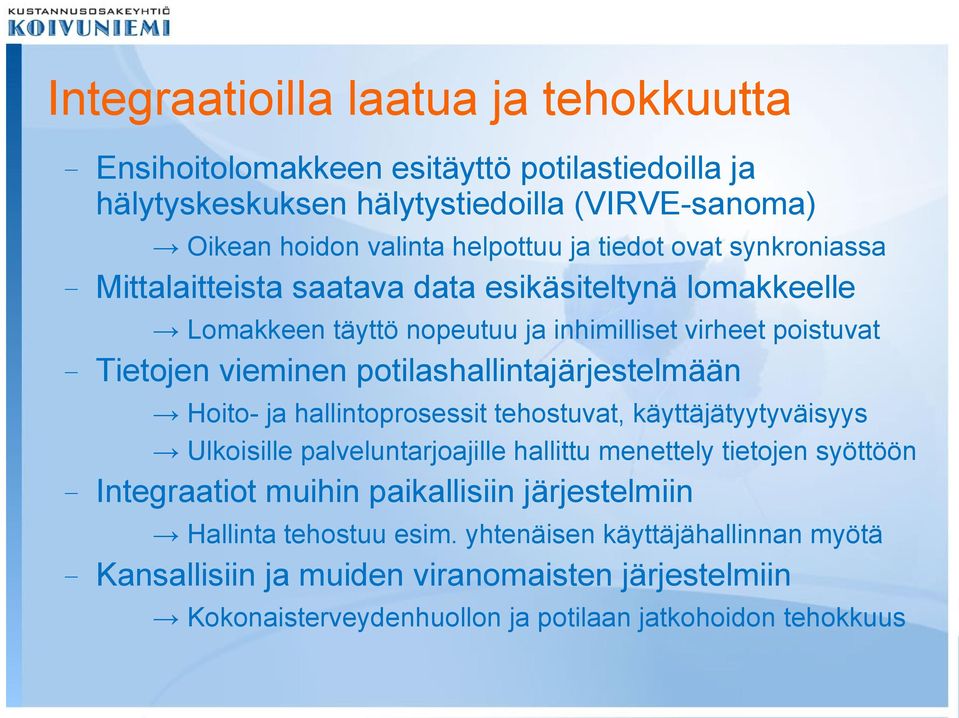 KUSTANNUSOSAKEYHTIÖ
KOIVUNIEMI

Integraatioilla laatua ja tehokkuutta

– Ensihoitolomakkeen esitäyttö potilastiedoilla ja hälytyskeskuksen hälytystiedoilla (VIRVE-sanoma)
→ Oikean hoidon valinta helpottuu ja tiedot ovat synkroniassa
– Mittalaitteista saatava data esikäsiteltynä lomakkeelle
→ Lomakkeen täyttö nopeutuu ja inhimilliset virheet poistuvat
– Tietojen vieminen potilashallintajärjestelmään
→ Hoito- ja hallintoprosessit tehostuvat, käyttäjätyytyväisyys
→ Ulkoisille palveluntarjoajille hallittu menettely tietojen syöttöön
– Integraatiot muihin paikallisiin järjestelmiin
→ Hallinta tehostuu esim. yhtenäisen käyttäjähallinnan myötä
– Kansallisiin ja muiden viranomaisten järjestelmiin
→ Kokonaisterveydenhuollon ja potilaan jatkohoidon tehokkuus